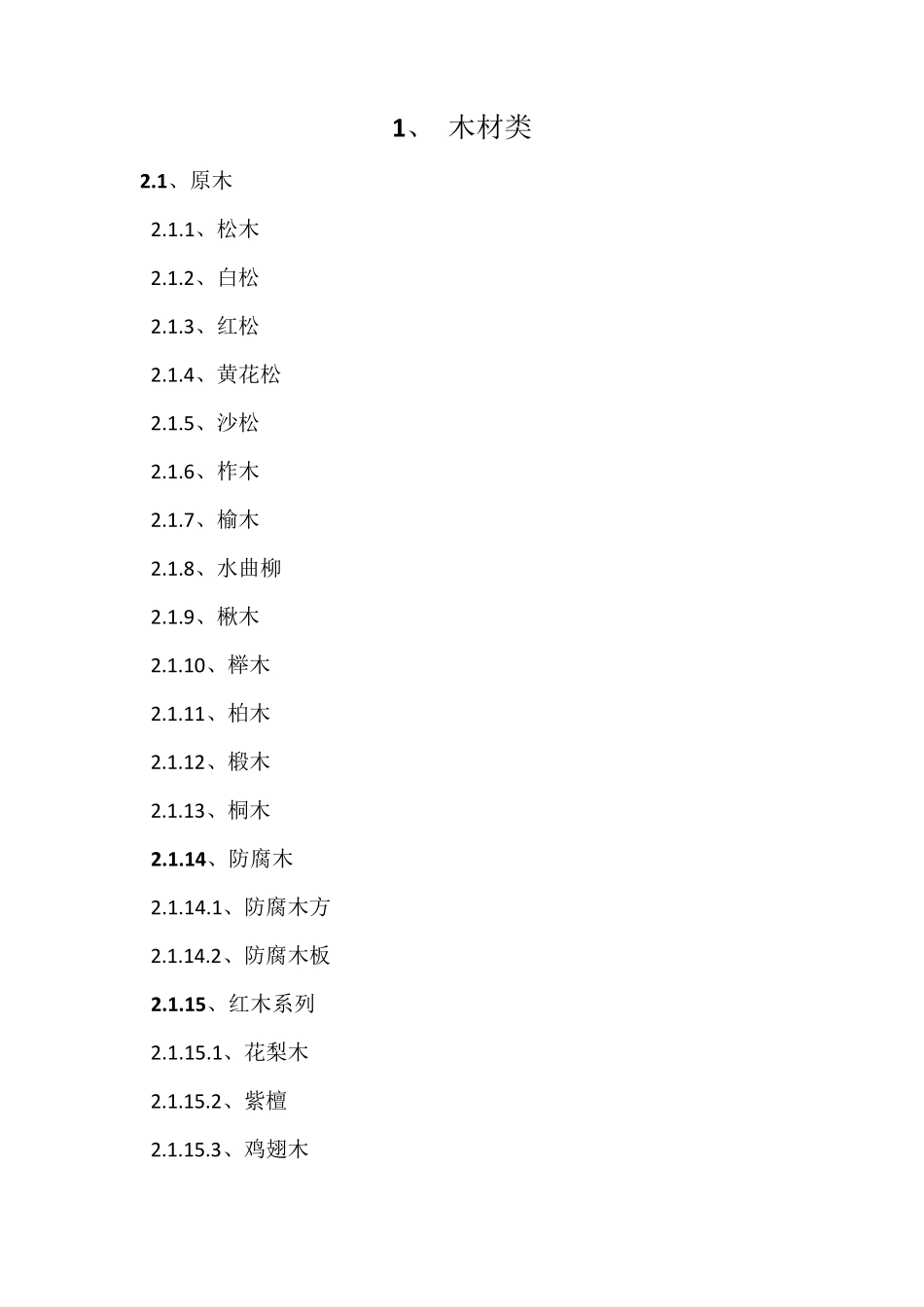 1、 木材类

2.1、原木

2.1.1、松木

2.1.2、白松

2.1.3、红松

2.1.4、黄花松

2.1.5、沙松

2.1.6、柞木

2.1.7、榆木

2.1.8、水曲柳

2.1.9、楸木

2.1.10、榉木

2.1.11、柏木

2.1.12、椴木

2.1.13、桐木

2.1.14、防腐木

2.1.14.1、防腐木方

2.1.14.2、防腐木板

2.1.15、红木系列

2.1.15.1、花梨木

2.1.15.2、紫檀

2.1.15.3、鸡翅木